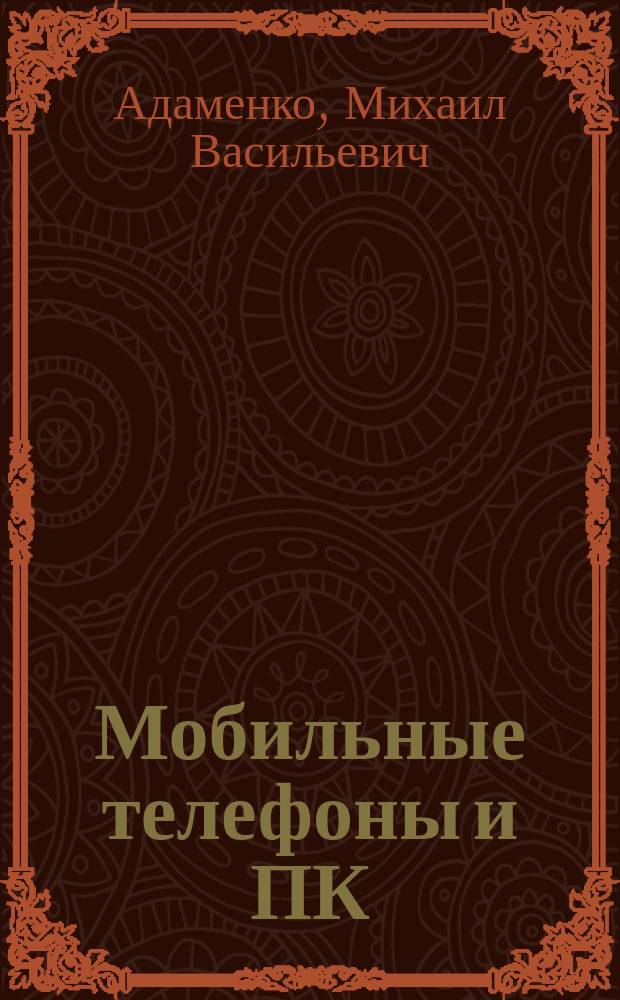 Адаменко, Михаил Васильевич

Мобильные телефоны и ПК